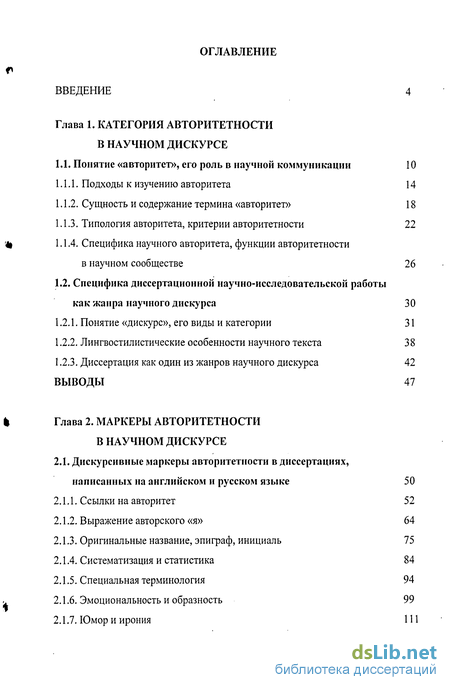 ОГЛАВЛЕНИЕ

ВВЕДЕНИЕ 4

Глава 1. КАТЕГОРИЯ АВТОРИТЕТНОСТИ В НАУЧНОМ ДИСКУРСЕ

1.1. Понятие «авторитет», его роль в научной коммуникации 10

1.1.1. Подходы к изучению авторитета 14

1.1.2. Сущность и содержание термина «авторитет» 18

1.1.3. Типология авторитета, критерии авторитетности 22

1.1.4. Специфика научного авторитета, функции авторитетности в научном сообществе 26

1.2. Специфика диссертационной научно-исследовательской работы как жанра научного дискурса 30

1.2.1. Понятие «дискурс», его виды и категории 31

1.2.2. Лингвостилистические особенности научного текста 38

1.2.3. Диссертация как один из жанров научного дискурса 42

ВЫВОДЫ 47

Глава 2. МАРКЕРЫ АВТОРИТЕТНОСТИ В НАУЧНОМ ДИСКУРСЕ

2.1. Дискурсивные маркеры авторитетности в диссертациях, написанных на английском и русском языке 50

2.1.1. Ссылки на авторитет 52

2.1.2. Выражение авторского «я» 64

2.1.3. Оригинальные название, эпиграф, инициаль 75

2.1.4. Систематизация и статистика 84

2.1.5. Специальная терминология 94

2.1.6. Эмоциональность и образность 99

2.1.7. Юмор и ирония 111

dsLib.net
библиотека диссертаций